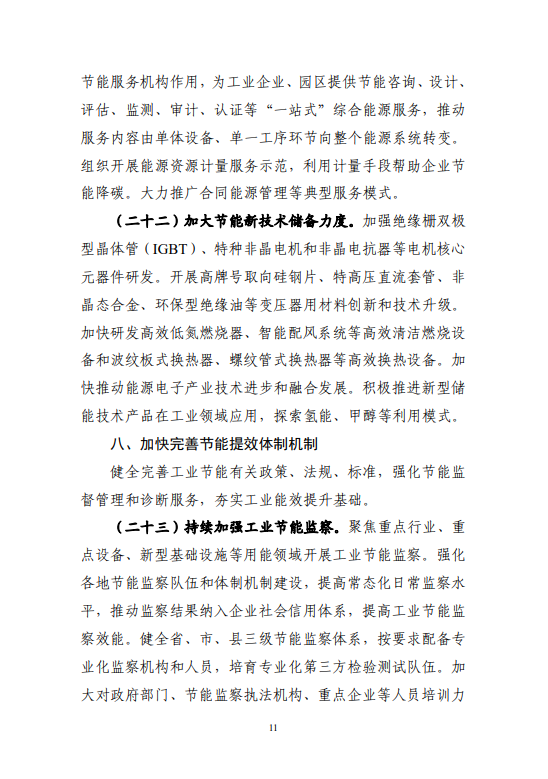 节能服务机构作用，为工业企业、园区提供节能咨询、设计、评估、监测、审计、认证等“一站式”综合能源服务，推动服务内容由单体设备、单一工序环节向整个能源系统转变。组织开展能源资源计量服务示范，利用计量手段帮助企业节能降碳。大力推广合同能源管理等典型服务模式。

（二十二）加大节能新技术储备力度。加强绝缘栅双极型晶体管（IGBT）、特种非晶电机和非晶电抗器等电机核心元器件研发。开展高牌号取向硅钢片、特高压直流套管、非晶态合金、环保型绝缘油等变压器用材料创新和技术升级。加快研发高效低氮燃烧器、智能配风系统等高效清洁燃烧设备和波纹板式换热器、螺纹管式换热器等高效换热设备。加快推动能源电子产业技术进步和融合发展。积极推进新型储能技术产品在工业领域应用，探索氢能、甲醇等利用模式。

八、加快完善节能提效体制机制

健全完善工业节能有关政策、法规、标准，强化节能监督管理和诊断服务，夯实工业能效提升基础。

（二十三）持续加强工业节能监察。聚焦重点行业、重点设备、新型基础设施等用能领域开展工业节能监察。强化各地节能监察队伍和体制机制建设，提高常态化日常监察水平，推动监察结果纳入企业社会信用体系，提高工业节能监察效能。健全省、市、县三级节能监察体系，按要求配备专业化监察机构和人员，培育专业化第三方检验测试队伍。加大对政府部门、节能监察执法机构、重点企业等人员培训力

11